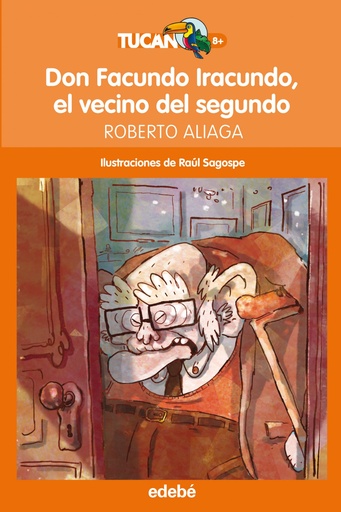 TUCAN 8+

Don Facundo Iracundo, el vecino del segundo

ROBERTO ALIAGA

Ilustraciones de Raúl Sagospe

edebé